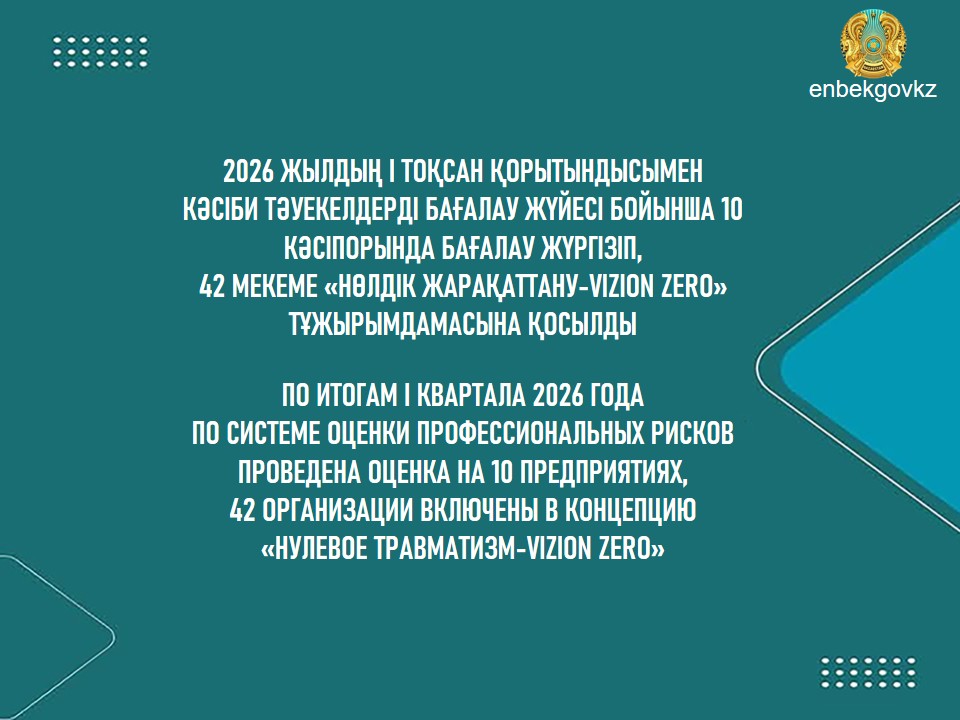 enbekgovkz

2026 ЖЫЛДЫҢ I ТОҚСАН ҚОРЫТЫНДЫСЫМЕН КӘСІБИ ТӘУЕКЕЛДЕРДІ БАҒАЛАУ ЖҮЙЕСІ БОЙЫНША 10 КӘСІПОРЫНДА БАҒАЛАУ ЖҮРГІЗІП, 42 МЕКЕМЕ «НӨЛДІК ЖАРАҚАТТАНУ-VIZION ZERO» ТҰЖЫРЫМДАМАСЫНА ҚОСЫЛДЫ

ПО ИТОГАМ I КВАРТАЛА 2026 ГОДА ПО СИСТЕМЕ ОЦЕНКИ ПРОФЕССИОНАЛЬНЫХ РИСКОВ ПРОВЕДЕНА ОЦЕНКА НА 10 ПРЕДПРИЯТИЯХ, 42 ОРГАНИЗАЦИИ ВКЛЮЧЕНЫ В КОНЦЕПЦИЮ «НУЛЕВОЕ ТРАВМАТИЗМ-VIZION ZERO»